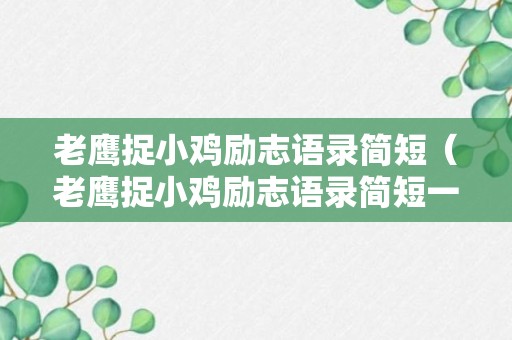 老鹰捉小鸡励志语录简短（老鹰捉小鸡励志语录简短一